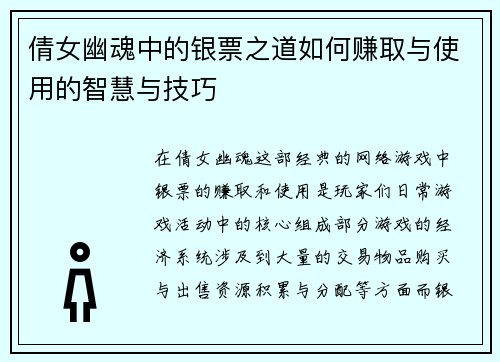 倩女幽魂中的银票之道如何赚取与使用的智慧与技巧

在倩女幽魂这部经典的网络游戏中银票的赚取和使用是玩家们日常游戏活动中的核心组成部分游戏的经济系统涉及到大量的交易物品购买与出售资源积累与分配等方面而银